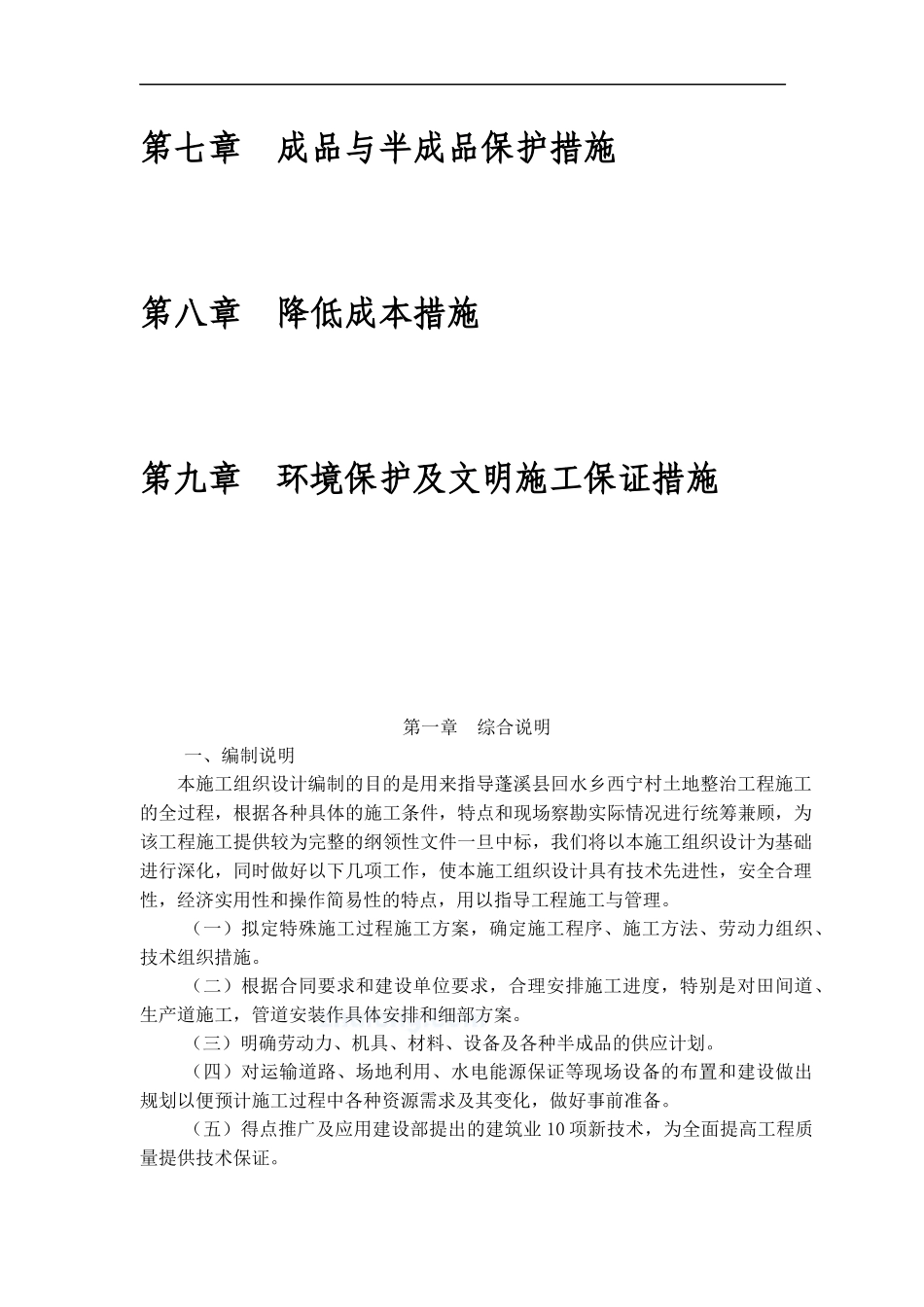 第七章　成品与半成品保护措施

第八章　降低成本措施

第九章　环境保护及文明施工保证措施

第一章　综合说明

一、编制说明

本施工组织设计编制的目的是用来指导蓬溪县回水乡西宁村土地整治工程施工的全过程，根据各种具体的施工条件，特点和现场察勘实际情况进行统筹兼顾，为该工程施工提供较为完整的纲领性文件一旦中标，我们将以本施工组织设计为基础进行深化，同时做好以下几项工作，使本施工组织设计具有技术先进性，安全合理性，经济实用性和操作简易性的特点，用以指导工程施工与管理。

（一）拟定特殊施工过程施工方案，确定施工程序、施工方法、劳动力组织、技术组织措施。

（二）根据合同要求和建设单位要求，合理安排施工进度，特别是对田间道、生产道施工，管道安装作具体安排和细部方案。

（三）明确劳动力、机具、材料、设备及各种半成品的供应计划。

（四）对运输道路、场地利用、水电能源保证等现场设备的布置和建设做出规划以便预计施工过程中各种资源需求及其变化，做好事前准备。

（五）得点推广及应用建设部提出的建筑业 10 项新技术，为全面提高工程质量提供技术保证。